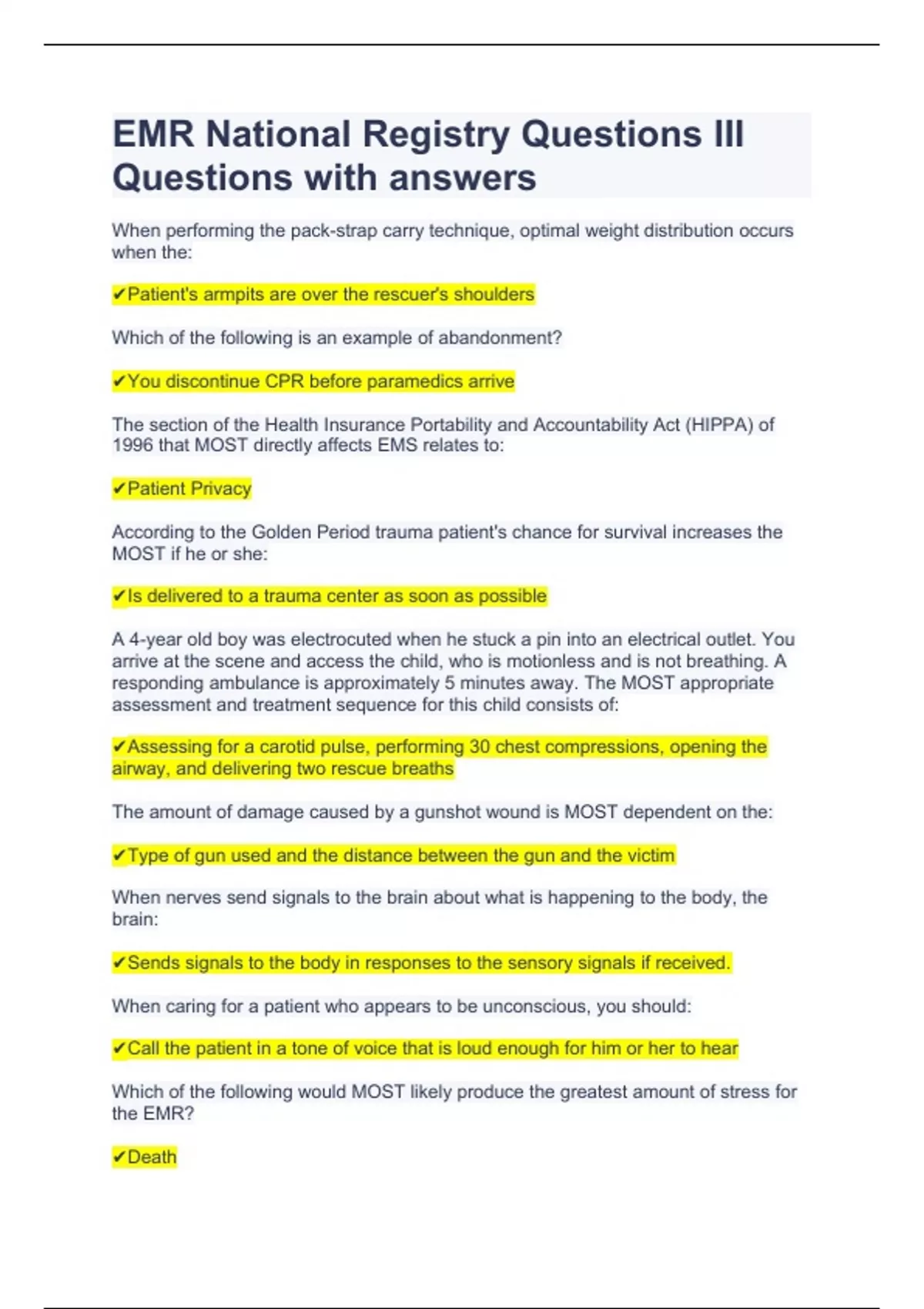 EMR National Registry Questions III Questions with answers

When performing the pack-strap carry technique, optimal weight distribution occurs when the:

✔Patient's armpits are over the rescuer's shoulders

Which of the following is an example of abandonment?

✔You discontinue CPR before paramedics arrive

The section of the Health Insurance Portability and Accountability Act (HIPPA) of 1996 that MOST directly affects EMS relates to:

✔Patient Privacy

According to the Golden Period trauma patient's chance for survival increases the MOST if he or she:

✔Is delivered to a trauma center as soon as possible

A 4-year old boy was electrocuted when he stuck a pin into an electrical outlet. You arrive at the scene and access the child, who is motionless and is not breathing. A responding ambulance is approximately 5 minutes away. The MOST appropriate assessment and treatment sequence for this child consists of:

✔Assessing for a carotid pulse, performing 30 chest compressions, opening the airway, and delivering two rescue breaths

The amount of damage caused by a gunshot wound is MOST dependent on the:

✔Type of gun used and the distance between the gun and the victim

When nerves send signals to the brain about what is happening to the body, the brain:

✔Sends signals to the body in responses to the sensory signals if received.

When caring for a patient who appears to be unconscious, you should:

✔Call the patient in a tone of voice that is loud enough for him or her to hear

Which of the following would MOST likely produce the greatest amount of stress for the EMR?

✔Death